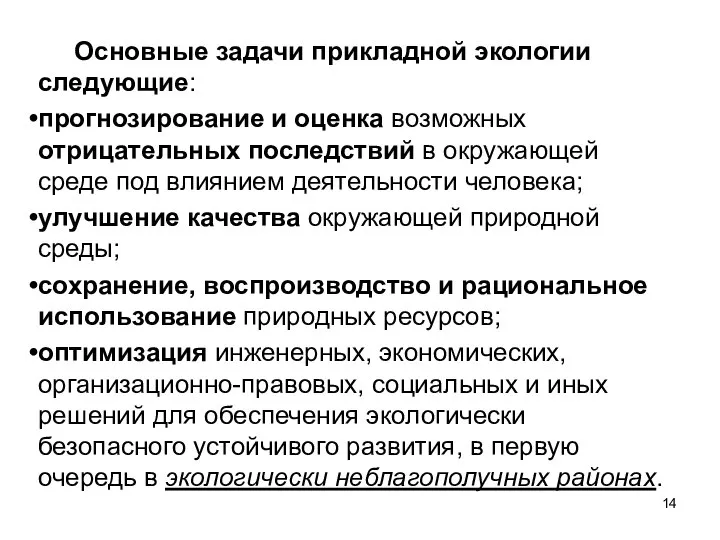 Основные задачи прикладной экологии следующие:

•прогнозирование и оценка возможных отрицательных последствий в окружающей среде под влиянием деятельности человека;

•улучшение качества окружающей природной среды;

•сохранение, воспроизводство и рациональное использование природных ресурсов;

•оптимизация инженерных, экономических, организационно-правовых, социальных и иных решений для обеспечения экологически безопасного устойчивого развития, в первую очередь в экологически неблагополучных районах.

14